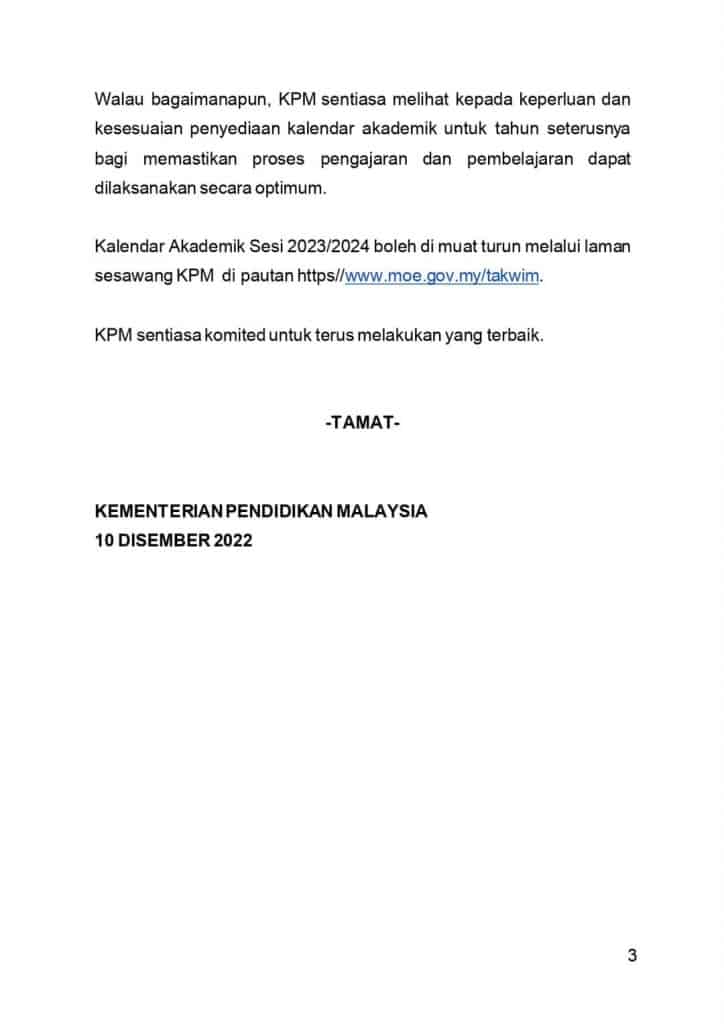 Walau bagaimanapun, KPM sentiasa melihat kepada keperluan dan kesesuaian penyediaan kalendar akademik untuk tahun seterusnya bagi memastikan proses pengajaran dan pembelajaran dapat dilaksanakan secara optimum.

Kalendar Akademik Sesi 2023/2024 boleh di muat turun melalui laman sesawang KPM di pautan https//www.moe.gov.my/takwim.

KPM sentiasa komited untuk terus melakukan yang terbaik.

-TAMAT-

KEMENTERIAN PENDIDIKAN MALAYSIA
10 DISEMBER 2022

3